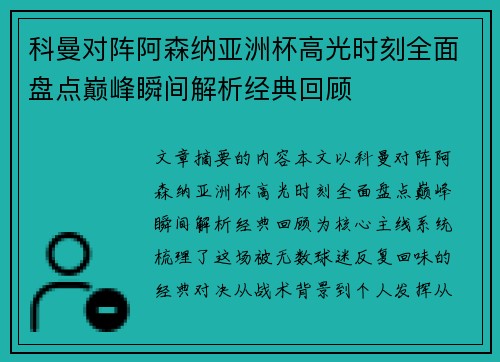 科曼对阵阿森纳亚洲杯高光时刻全面盘点巅峰瞬间解析经典回顾

文章摘要的内容本文以科曼对阵阿森纳亚洲杯高光时刻全面盘点巅峰瞬间解析经典回顾为核心主线系统梳理了这场被无数球迷反复回味的经典对决从战术背景到个人发挥从